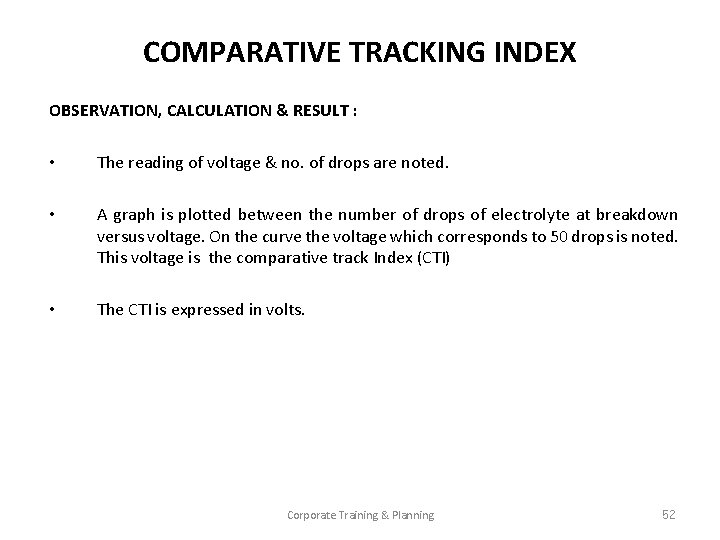 COMPARATIVE TRACKING INDEX

OBSERVATION, CALCULATION & RESULT :

• The reading of voltage & no. of drops are noted.

• A graph is plotted between the number of drops of electrolyte at breakdown versus voltage. On the curve the voltage which corresponds to 50 drops is noted. This voltage is the comparative track Index (CTI)

• The CTI is expressed in volts.

Corporate Training & Planning

52